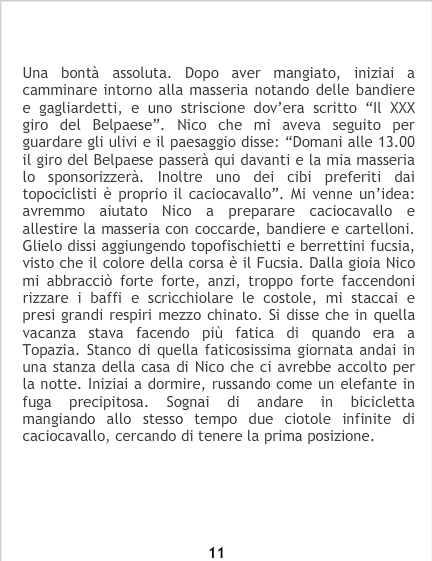 Una bontà assoluta. Dopo aver mangiato, iniziai a camminare intorno alla masseria notando delle bandiere e gagliardetti, e uno striscione dov'era scritto "Il XXX giro del Belpaese". Nico che mi aveva seguito per guardare gli ulivi e il paesaggio disse: "Domani alle 13.00 il giro del Belpaese passerà qui davanti e la mia masseria lo sponsorizzerà. Inoltre uno dei cibi preferiti dai topociclisti è proprio il caciocavallo". Mi venne un'idea: avremmo aiutato Nico a preparare caciocavallo e allestire la masseria con coccarde, bandiere e cartelloni. Glielo dissi aggiungendo topofischietti e berrettini fucsia, visto che il colore della corsa è il Fucsia. Dalla gioia Nico mi abbracciò forte forte, anzi, troppo forte faccendoni rizzare i baffi e scricchiolare le costole, mi staccai e presi grandi respiri mezzo chinato. Si disse che in quella vacanza stava facendo più fatica di quando era a Topazia. Stanco di quella faticosissima giornata andai in una stanza della casa di Nico che ci avrebbe accolto per la notte. Iniziai a dormire, russando come un elefante in fuga precipitosa. Sognai di andare in bicicletta mangiando allo stesso tempo due ciotole infinite di caciocavallo, cercando di tenere la prima posizione.

11